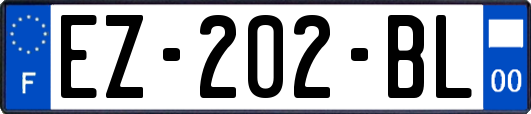 F

EZ-202-BL

00